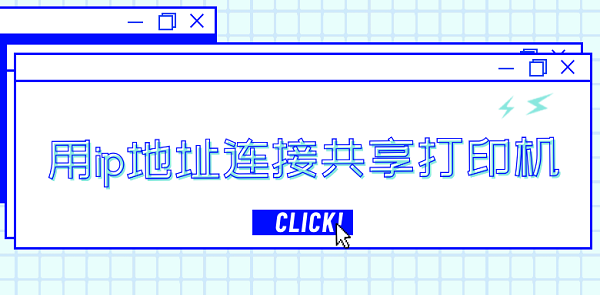 用ip地址连接共享打印机

CLICK!